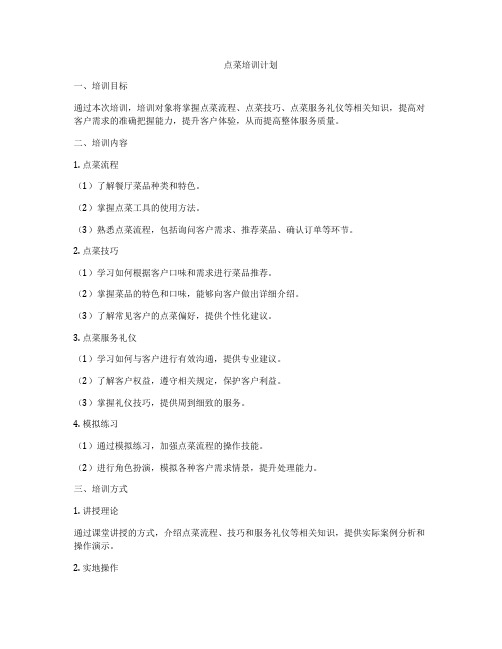 点菜培训计划

一、培训目标

通过本次培训，培训对象将掌握点菜流程、点菜技巧、点菜服务礼仪等相关知识，提高对客户需求的准确把握能力，提升客户体验，从而提高整体服务质量。

二、培训内容

1. 点菜流程

（1）了解餐厅菜品种类和特色。

（2）掌握点菜工具的使用方法。

（3）熟悉点菜流程，包括询问客户需求、推荐菜品、确认订单等环节。

2. 点菜技巧

（1）学习如何根据客户口味和需求进行菜品推荐。

（2）掌握菜品的特色和口味，能够向客户做出详细介绍。

（3）了解常见客户的点菜偏好，提供个性化建议。

3. 点菜服务礼仪

（1）学习如何与客户进行有效沟通，提供专业建议。

（2）了解客户权益，遵守相关规定，保护客户利益。

（3）掌握礼仪技巧，提供周到细致的服务。

4. 模拟练习

（1）通过模拟练习，加强点菜流程的操作技能。

（2）进行角色扮演，模拟各种客户需求情景，提升处理能力。

三、培训方式

1. 讲授理论

通过课堂讲授的方式，介绍点菜流程、技巧和服务礼仪等相关知识，提供实际案例分析和操作演示。

2. 实地操作